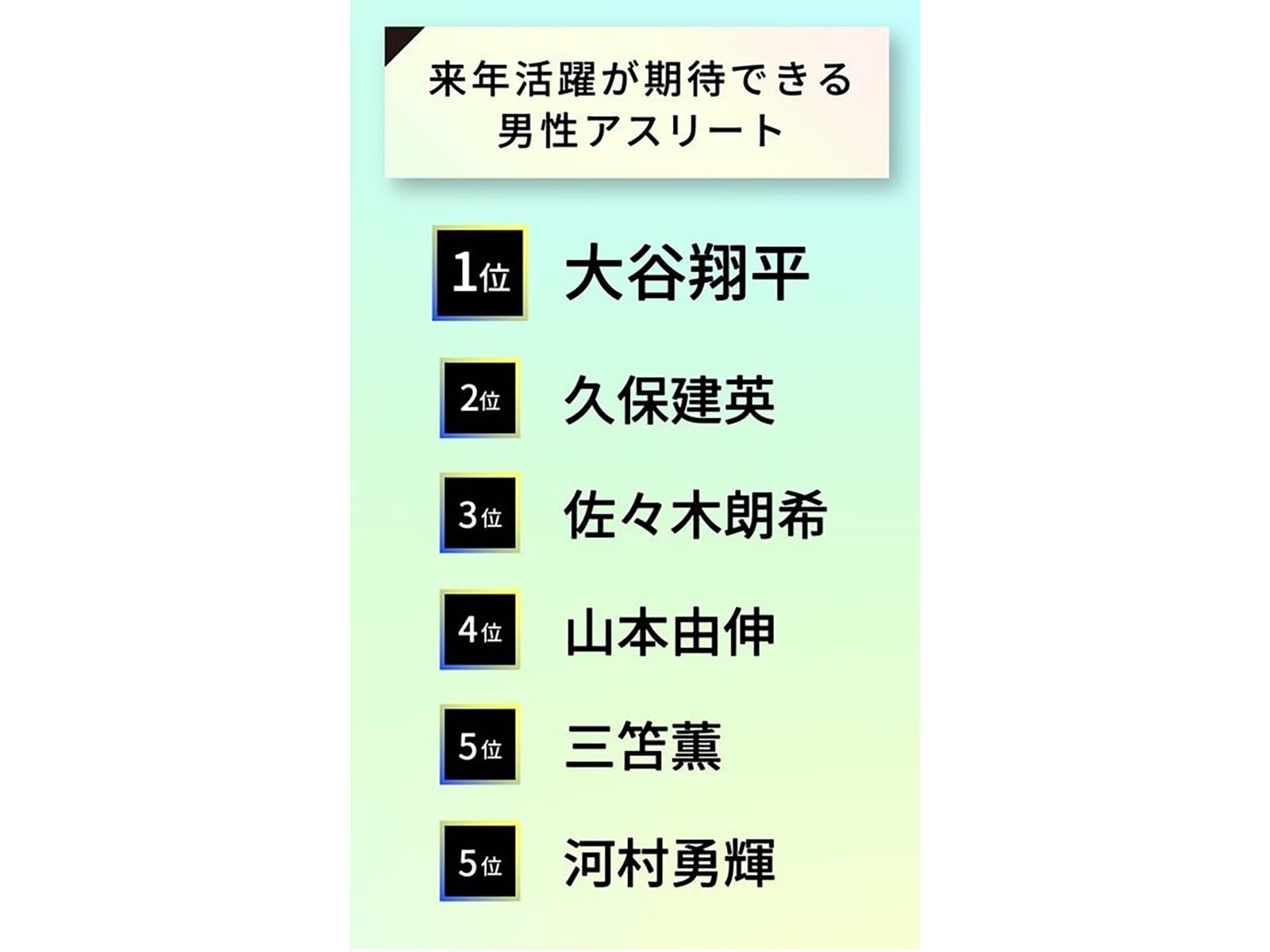 来年活躍が期待できる
男性アスリート

1位 大谷翔平

2位 久保建英

3位 佐々木朗希

4位 山本由伸

5位 三笘薫

5位 河村勇輝